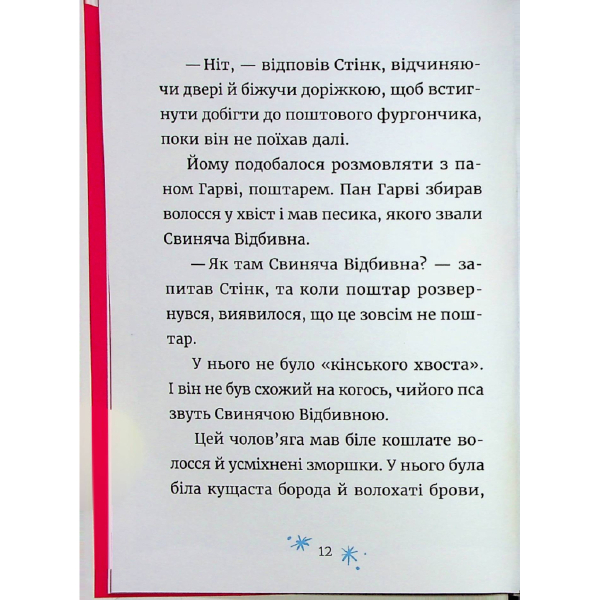 — Ніт, — відповів Стінк, відчиняючи двері й біжучи доріжкою, щоб встигнути добігти до поштового фургончика, поки він не поїхав далі.

Йому подобалося розмовляти з паном Гарві, поштарем. Пан Гарві збирав волосся у хвіст і мав песика, якого звали Свиняча Відбивна.

— Як там Свиняча Відбивна? — запитав Стінк, та коли поштар розвернувся, виявилося, що це зовсім не поштар.

У нього не було «кінського хвоста». І він не був схожий на когось, чийого пса звуть Свинячою Відбивною.

Цей чолов'яга мав біле кошлате волосся й усміхнені зморшки. У нього була біла кущаста борода й волохаті брови,

12